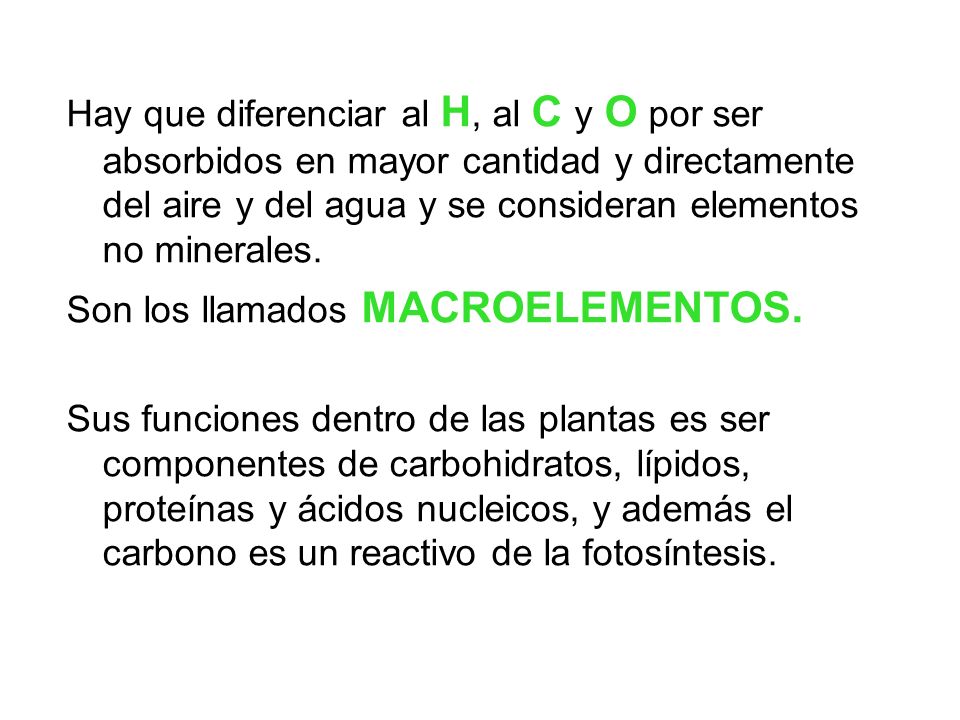 Hay que diferenciar al H, al C y O por ser absorbidos en mayor cantidad y directamente del aire y del agua y se consideran elementos no minerales.

Son los llamados MACROELEMENTOS.

Sus funciones dentro de las plantas es ser componentes de carbohidratos, lípidos, proteínas y ácidos nucleicos, y además el carbono es un reactivo de la fotosíntesis.